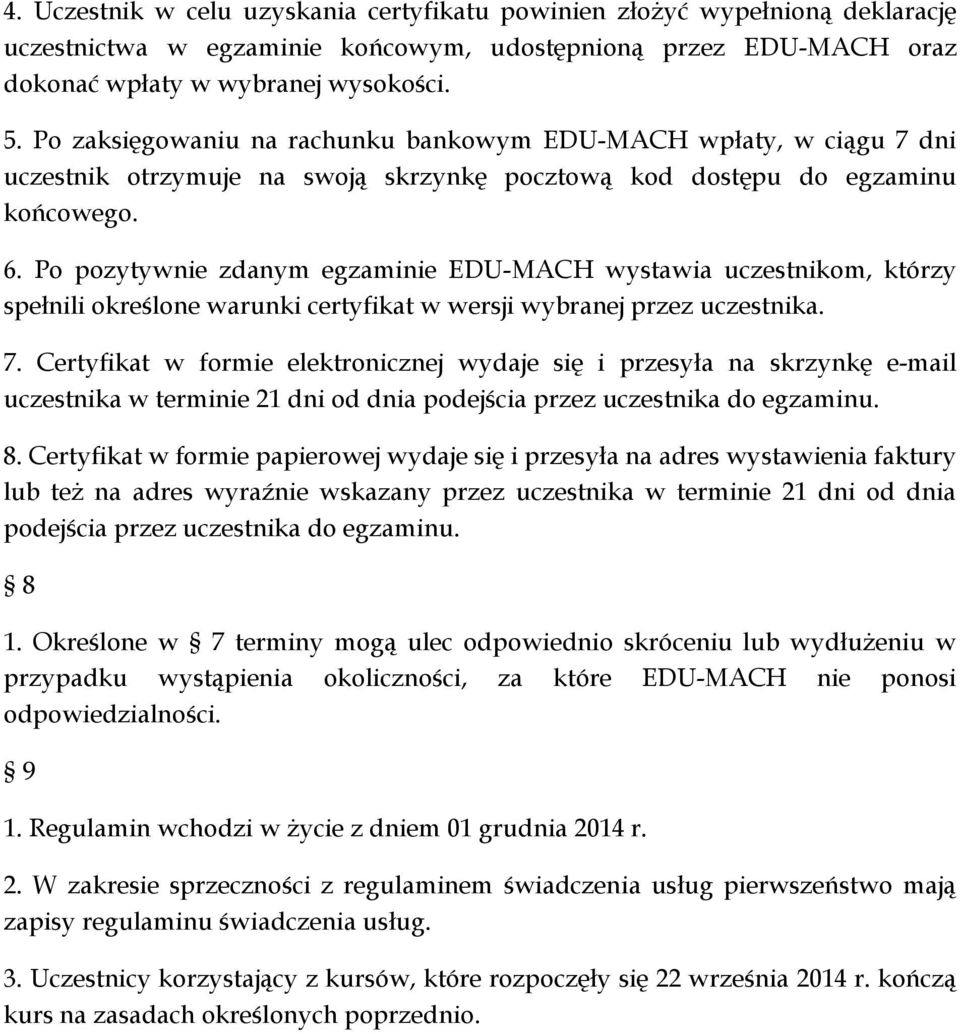 4. Uczestnik w celu uzyskania certyfikatu powinien złożyć wypełnioną deklarację uczestnictwa w egzaminie końcowym, udostępnioną przez EDU-MACH oraz dokonać wpłaty w wybranej wysokości.

5. Po zaksięgowaniu na rachunku bankowym EDU-MACH wpłaty, w ciągu 7 dni uczestnik otrzymuje na swoją skrzynkę pocztową kod dostępu do egzaminu końcowego.

6. Po pozytywnie zdanym egzaminie EDU-MACH wystawia uczestnikom, którzy spełnili określone warunki certyfikat w wersji wybranej przez uczestnika.

7. Certyfikat w formie elektronicznej wydaje się i przesyła na skrzynkę e-mail uczestnika w terminie 21 dni od dnia podejścia przez uczestnika do egzaminu.

8. Certyfikat w formie papierowej wydaje się i przesyła na adres wystawienia faktury lub też na adres wyraźnie wskazany przez uczestnika w terminie 21 dni od dnia podejścia przez uczestnika do egzaminu.

§ 8

1. Określone w § 7 terminy mogą ulec odpowiednio skróceniu lub wydłużeniu w przypadku wystąpienia okoliczności, za które EDU-MACH nie ponosi odpowiedzialności.

§ 9

1. Regulamin wchodzi w życie z dniem 01 grudnia 2014 r.

2. W zakresie sprzeczności z regulaminem świadczenia usług pierwszeństwo mają zapisy regulaminu świadczenia usług.

3. Uczestnicy korzystający z kursów, które rozpoczęły się 22 września 2014 r. kończą kurs na zasadach określonych poprzednio.